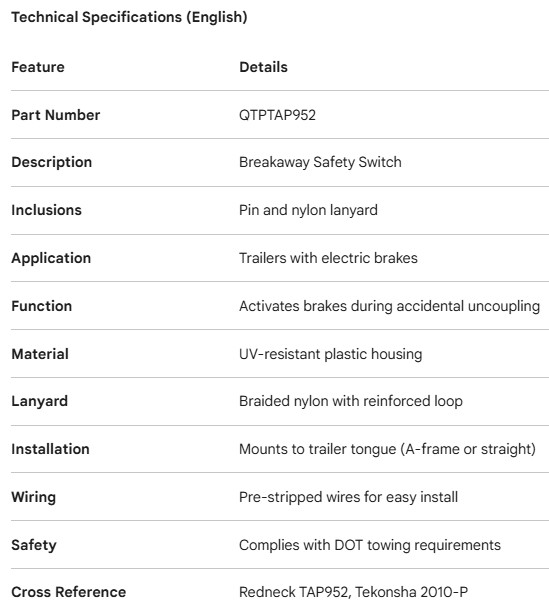 Technical Specifications (English)

| Feature | Details |
|---|---|
| Part Number | QTPTAP952 |
| Description | Breakaway Safety Switch |
| Inclusions | Pin and nylon lanyard |
| Application | Trailers with electric brakes |
| Function | Activates brakes during accidental uncoupling |
| Material | UV-resistant plastic housing |
| Lanyard | Braided nylon with reinforced loop |
| Installation | Mounts to trailer tongue (A-frame or straight) |
| Wiring | Pre-stripped wires for easy install |
| Safety | Complies with DOT towing requirements |
| Cross Reference | Redneck TAP952, Tekonsha 2010-P |